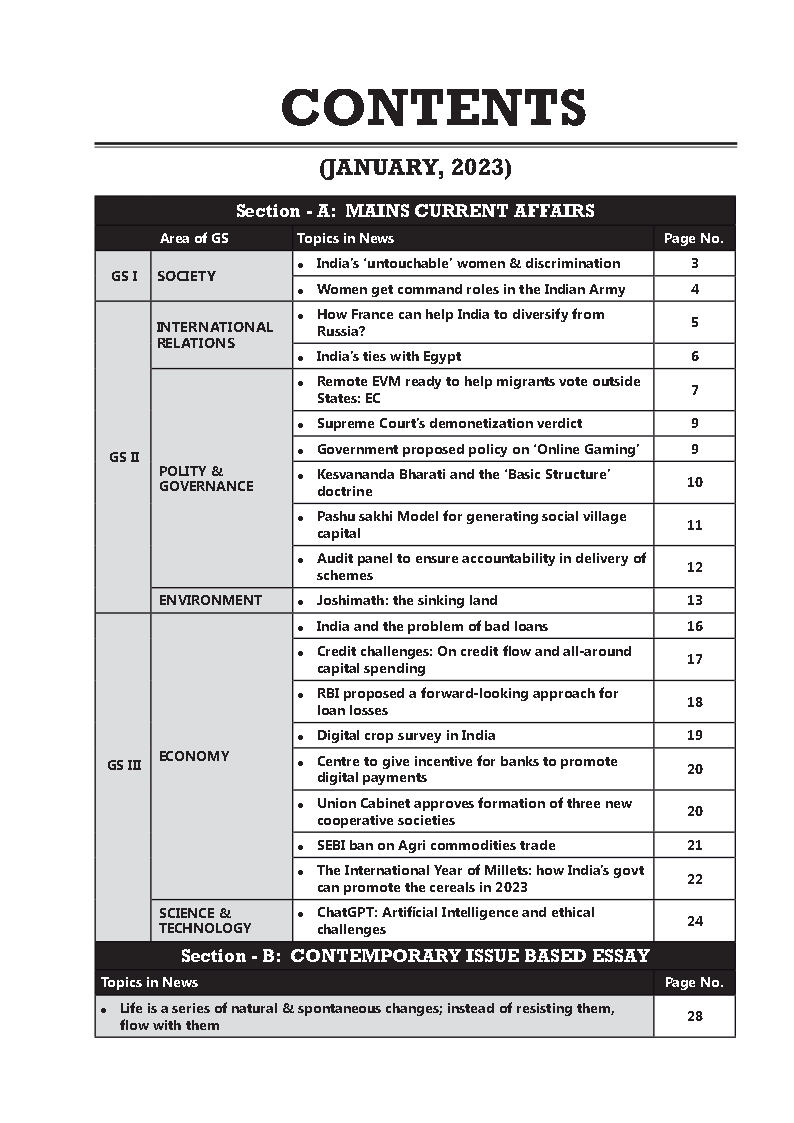 CONTENTS

(JANUARY, 2023)

Section - A: MAINS CURRENT AFFAIRS

| | Area of GS | Topics in News | Page No. |
|---|---|---|---|
| GS I | SOCIETY | • India's 'untouchable' women & discrimination | 3 |
| | | • Women get command roles in the Indian Army | 4 |
| GS II | INTERNATIONAL RELATIONS | • How France can help India to diversify from Russia? | 5 |
| | | • India's ties with Egypt | 6 |
| | POLITY & GOVERNANCE | • Remote EVM ready to help migrants vote outside States: EC | 7 |
| | | • Supreme Court's demonetization verdict | 9 |
| | | • Government proposed policy on 'Online Gaming' | 9 |
| | | • Kesvananda Bharati and the 'Basic Structure' doctrine | 10 |
| | | • Pashu sakhi Model for generating social village capital | 11 |
| | | • Audit panel to ensure accountability in delivery of schemes | 12 |
| | ENVIRONMENT | • Joshimath: the sinking land | 13 |
| GS III | ECONOMY | • India and the problem of bad loans | 16 |
| | | • Credit challenges: On credit flow and all-around capital spending | 17 |
| | | • RBI proposed a forward-looking approach for loan losses | 18 |
| | | • Digital crop survey in India | 19 |
| | | • Centre to give incentive for banks to promote digital payments | 20 |
| | | • Union Cabinet approves formation of three new cooperative societies | 20 |
| | | • SEBI ban on Agri commodities trade | 21 |
| | | • The International Year of Millets: how India's govt can promote the cereals in 2023 | 22 |
| | SCIENCE & TECHNOLOGY | • ChatGPT: Artificial Intelligence and ethical challenges | 24 |

Section - B: CONTEMPORARY ISSUE BASED ESSAY

| Topics in News | Page No. |
|---|---|
| • Life is a series of natural & spontaneous changes; instead of resisting them, flow with them | 28 |